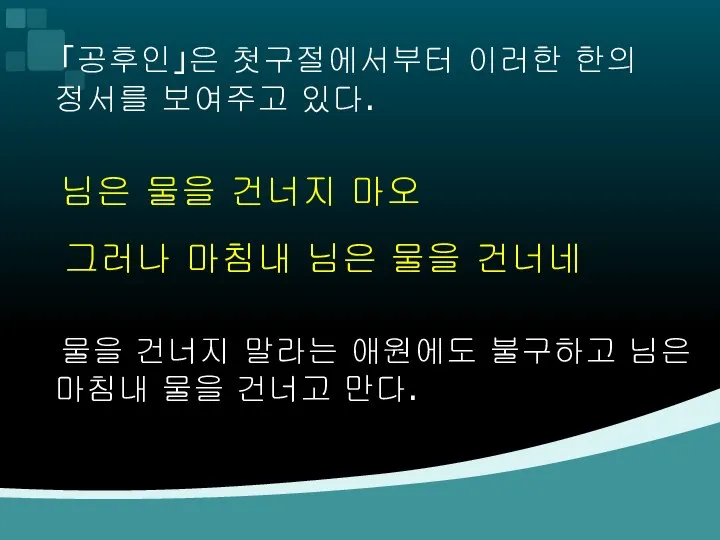 「공후인」은 첫구절에서부터 이러한 한의 정서를 보여주고 있다.

님은 물을 건너지 마오

그러나 마침내 님은 물을 건너네

물을 건너지 말라는 애원에도 불구하고 님은 마침내 물을 건너고 만다.